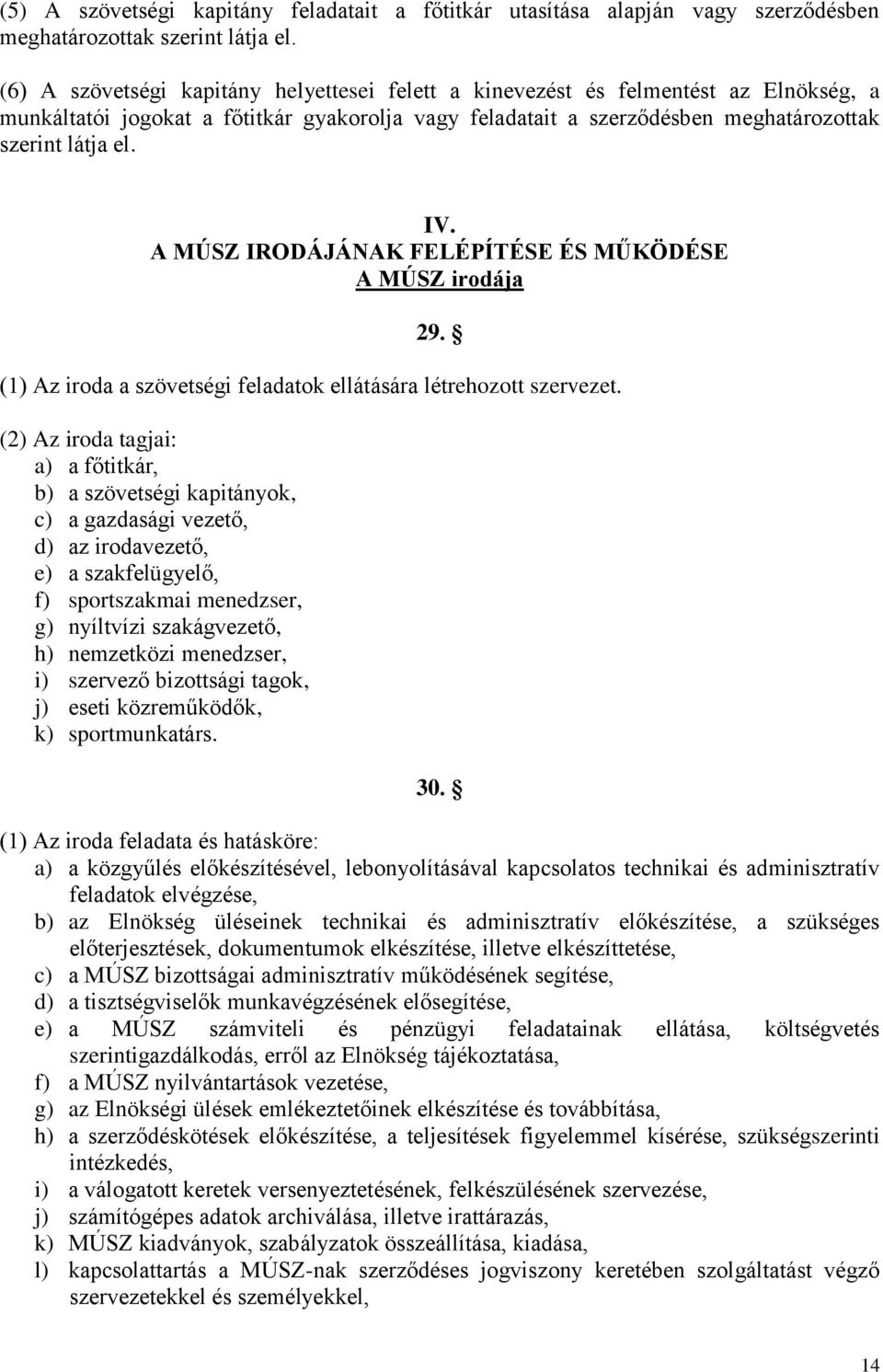 (5) A szövetségi kapitány feladatait a főtitkár utasítása alapján vagy szerződésben meghatározottak szerint látja el.

(6) A szövetségi kapitány helyettesei felett a kinevezést és felmentést az Elnökség, a munkáltatói jogokat a főtitkár gyakorolja vagy feladatait a szerződésben meghatározottak szerint látja el.

IV.
A MÚSZ IRODÁJÁNAK FELÉPÍTÉSE ÉS MŰKÖDÉSE
A MÚSZ irodája

29. §

(1) Az iroda a szövetségi feladatok ellátására létrehozott szervezet.

(2) Az iroda tagjai:
a) a főtitkár,
b) a szövetségi kapitányok,
c) a gazdasági vezető,
d) az irodavezető,
e) a szakfelügyelő,
f) sportszakmai menedzser,
g) nyíltvízi szakágvezető,
h) nemzetközi menedzser,
i) szervező bizottsági tagok,
j) eseti közreműködők,
k) sportmunkatárs.

30. §

(1) Az iroda feladata és hatásköre:
a) a közgyűlés előkészítésével, lebonyolításával kapcsolatos technikai és adminisztratív feladatok elvégzése,
b) az Elnökség üléseinek technikai és adminisztratív előkészítése, a szükséges előterjesztések, dokumentumok elkészítése, illetve elkészíttetése,
c) a MÚSZ bizottságai adminisztratív működésének segítése,
d) a tisztségviselők munkavégzésének elősegítése,
e) a MÚSZ számviteli és pénzügyi feladatainak ellátása, költségvetés szerintigazdálkodás, erről az Elnökség tájékoztatása,
f) a MÚSZ nyilvántartások vezetése,
g) az Elnökségi ülések emlékeztetőinek elkészítése és továbbítása,
h) a szerződéskötések előkészítése, a teljesítések figyelemmel kísérése, szükségszerinti intézkedés,
i) a válogatott keretek versenyeztetésének, felkészülésének szervezése,
j) számítógépes adatok archiválása, illetve irattárazás,
k) MÚSZ kiadványok, szabályzatok összeállítása, kiadása,
l) kapcsolattartás a MÚSZ-nak szerződéses jogviszony keretében szolgáltatást végző szervezetekkel és személyekkel,

14